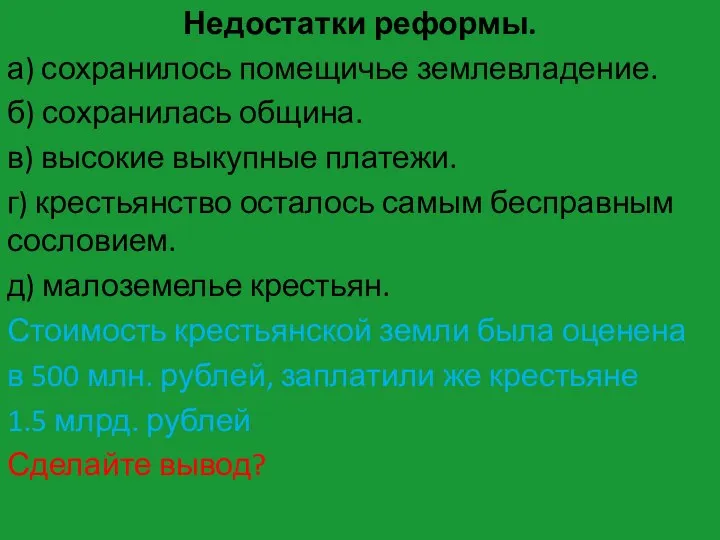 Недостатки реформы.

а) сохранилось помещичье землевладение.

б) сохранилась община.

в) высокие выкупные платежи.

г) крестьянство осталось самым бесправным сословием.

д) малоземелье крестьян.

Стоимость крестьянской земли была оценена в 500 млн. рублей, заплатили же крестьяне 1.5 млрд. рублей

Сделайте вывод?